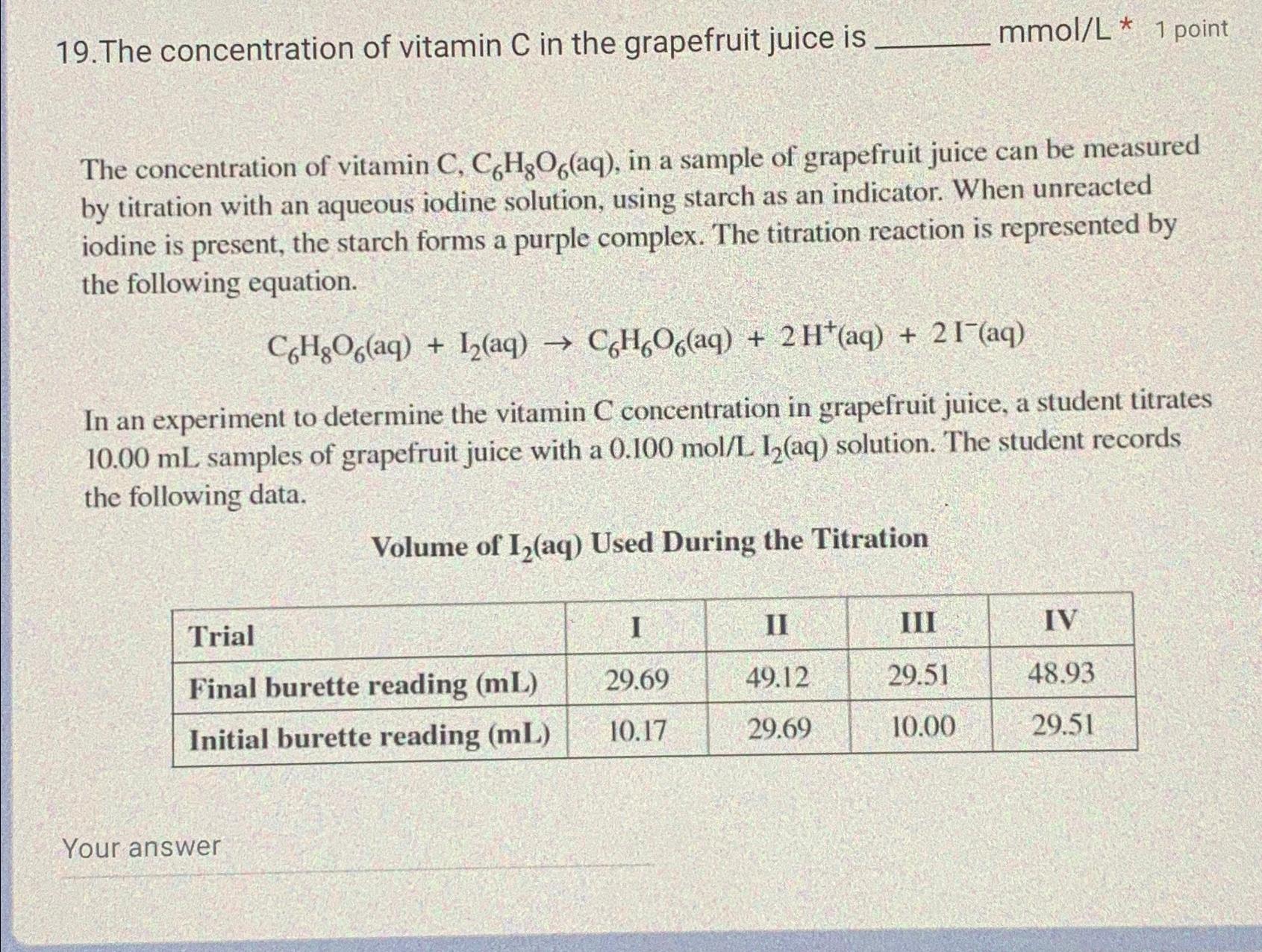 19.The concentration of vitamin C in the grapefruit juice is ______ mmol/L * 1 point

The concentration of vitamin C, $C_6H_8O_6(aq)$, in a sample of grapefruit juice can be measured by titration with an aqueous iodine solution, using starch as an indicator. When unreacted iodine is present, the starch forms a purple complex. The titration reaction is represented by the following equation.

$C_6H_8O_6(aq) + I_2(aq) \rightarrow C_6H_6O_6(aq) + 2H^+(aq) + 2I^-(aq)$

In an experiment to determine the vitamin C concentration in grapefruit juice, a student titrates 10.00 mL samples of grapefruit juice with a 0.100 mol/L $I_2(aq)$ solution. The student records the following data.

Volume of $I_2(aq)$ Used During the Titration

| Trial | I | II | III | IV |
|---|---|---|---|---|
| Final burette reading (mL) | 29.69 | 49.12 | 29.51 | 48.93 |
| Initial burette reading (mL) | 10.17 | 29.69 | 10.00 | 29.51 |

Your answer